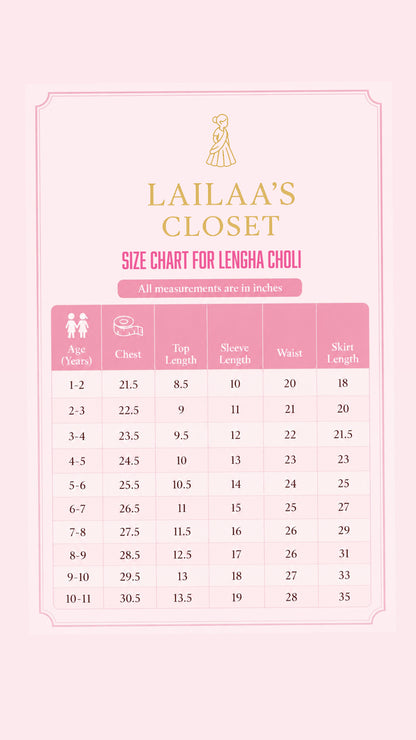 LAILAA'S CLOSET

SIZE CHART FOR LENGHA CHOLI

All measurements are in inches

| Age (Years) | Chest | Top Length | Sleeve Length | Waist | Skirt Length |
|---|---|---|---|---|---|
| 1-2 | 21.5 | 8.5 | 10 | 20 | 18 |
| 2-3 | 22.5 | 9 | 11 | 21 | 20 |
| 3-4 | 23.5 | 9.5 | 12 | 22 | 21.5 |
| 4-5 | 24.5 | 10 | 13 | 23 | 23 |
| 5-6 | 25.5 | 10.5 | 14 | 24 | 25 |
| 6-7 | 26.5 | 11 | 15 | 25 | 27 |
| 7-8 | 27.5 | 11.5 | 16 | 26 | 29 |
| 8-9 | 28.5 | 12.5 | 17 | 26 | 31 |
| 9-10 | 29.5 | 13 | 18 | 27 | 33 |
| 10-11 | 30.5 | 13.5 | 19 | 28 | 35 |